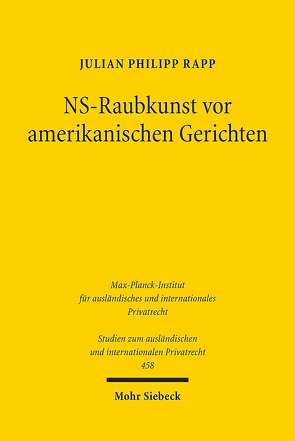 JULIAN PHILIPP RAPP

NS-Raubkunst vor amerikanischen Gerichten

Max-Planck-Institut für ausländisches und internationales Privatrecht

Studien zum ausländischen und internationalen Privatrecht
458

Mohr Siebeck